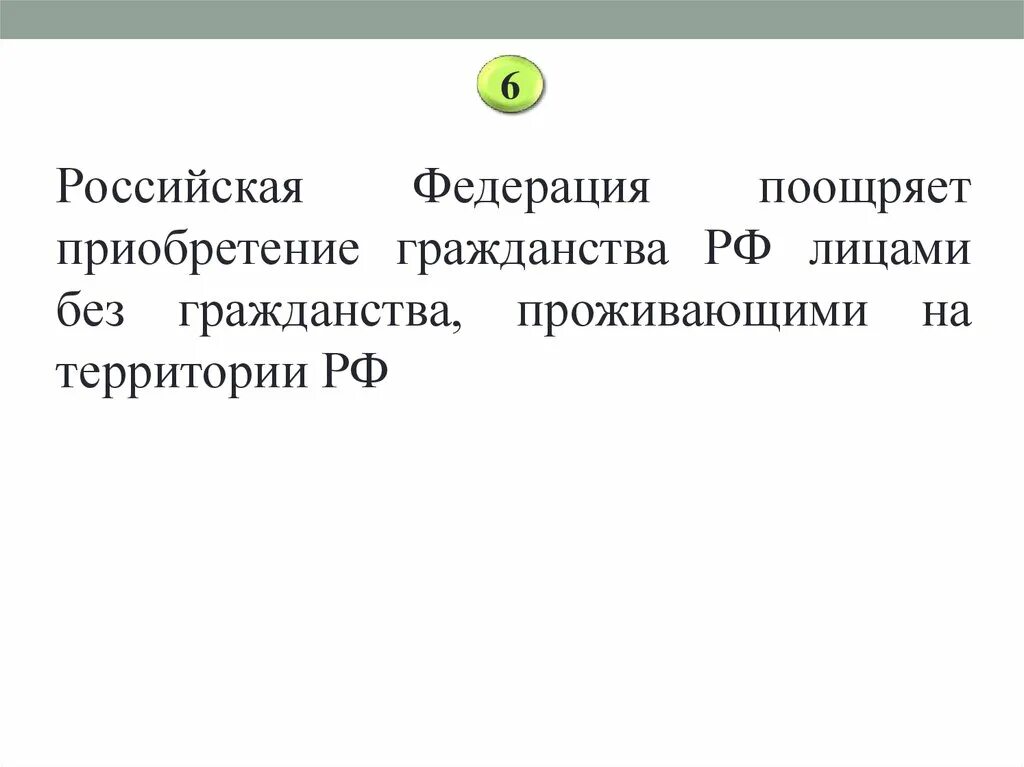 6

Российская Федерация поощряет приобретение гражданства РФ лицами без гражданства, проживающими на территории РФ